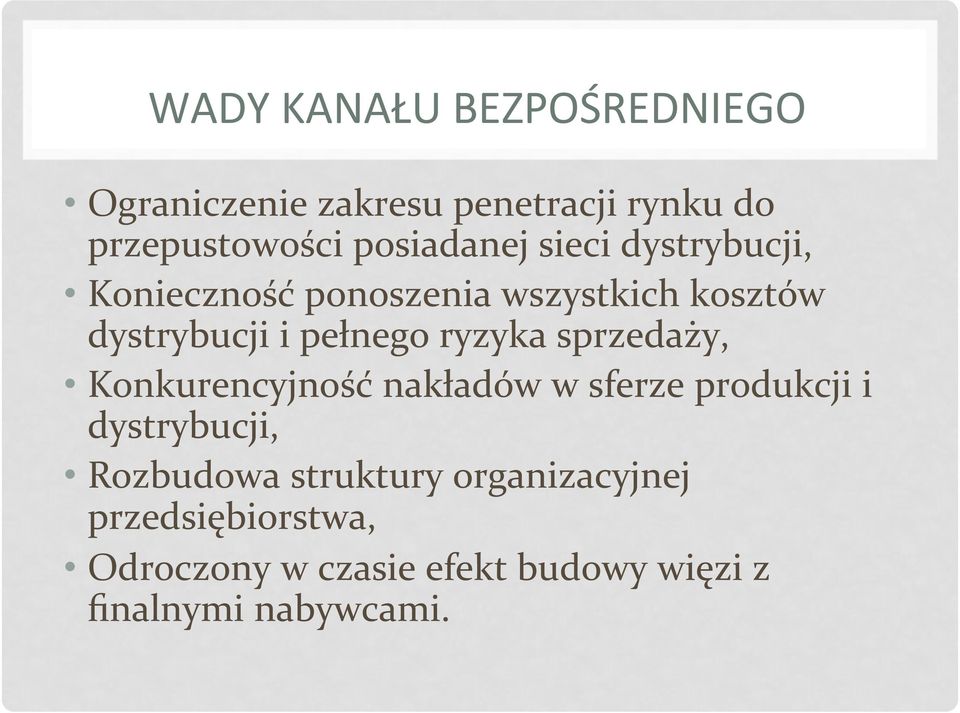 WADY KANAŁU BEZPOŚREDNIEGO

• Ograniczenie zakresu penetracji rynku do przepustowości posiadanej sieci dystrybucji,
• Konieczność ponoszenia wszystkich kosztów dystrybucji i pełnego ryzyka sprzedaży,
• Konkurencyjność nakładów w sferze produkcji i dystrybucji,
• Rozbudowa struktury organizacyjnej przedsiębiorstwa,
• Odroczony w czasie efekt budowy więzi z finalnymi nabywcami.